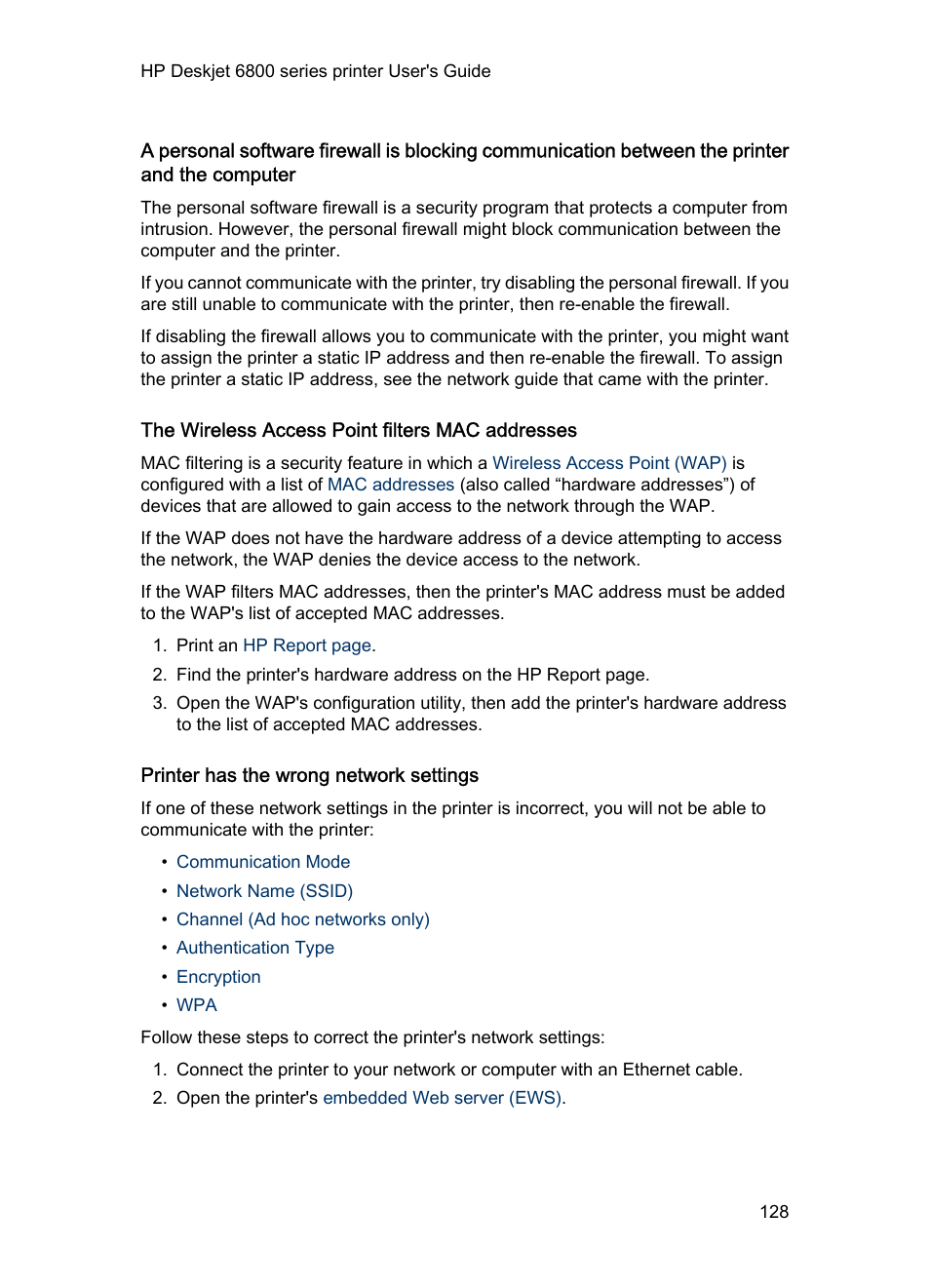 HP Deskjet 6800 series printer User's Guide

A personal software firewall is blocking communication between the printer and the computer

The personal software firewall is a security program that protects a computer from intrusion. However, the personal firewall might block communication between the computer and the printer.

If you cannot communicate with the printer, try disabling the personal firewall. If you are still unable to communicate with the printer, then re-enable the firewall.

If disabling the firewall allows you to communicate with the printer, you might want to assign the printer a static IP address and then re-enable the firewall. To assign the printer a static IP address, see the network guide that came with the printer.

The Wireless Access Point filters MAC addresses

MAC filtering is a security feature in which a Wireless Access Point (WAP) is configured with a list of MAC addresses (also called “hardware addresses”) of devices that are allowed to gain access to the network through the WAP.

If the WAP does not have the hardware address of a device attempting to access the network, the WAP denies the device access to the network.

If the WAP filters MAC addresses, then the printer's MAC address must be added to the WAP's list of accepted MAC addresses.

1. Print an HP Report page.
2. Find the printer's hardware address on the HP Report page.
3. Open the WAP's configuration utility, then add the printer's hardware address to the list of accepted MAC addresses.

Printer has the wrong network settings

If one of these network settings in the printer is incorrect, you will not be able to communicate with the printer:

• Communication Mode
• Network Name (SSID)
• Channel (Ad hoc networks only)
• Authentication Type
• Encryption
• WPA

Follow these steps to correct the printer's network settings:

1. Connect the printer to your network or computer with an Ethernet cable.
2. Open the printer's embedded Web server (EWS).

128